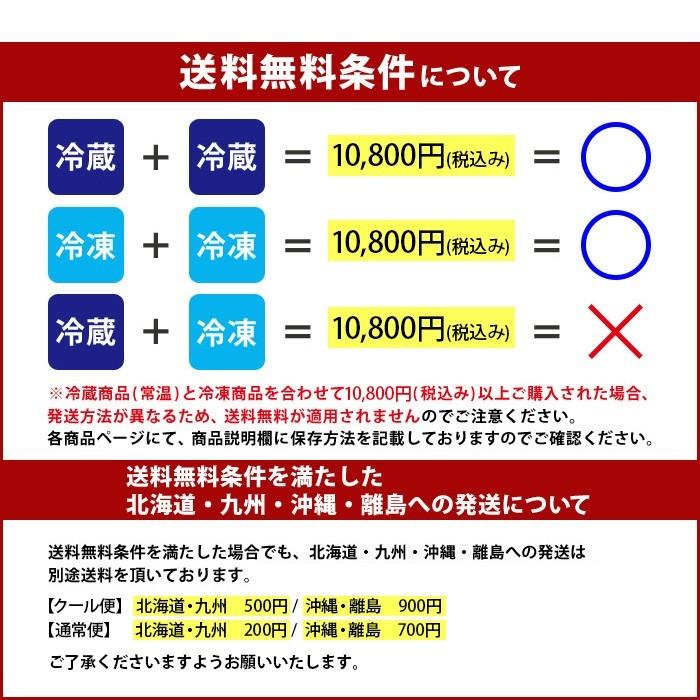 送料無料条件について

冷蔵 ＋ 冷蔵 ＝ 10,800円(税込み) ＝ ○
冷凍 ＋ 冷凍 ＝ 10,800円(税込み) ＝ ○
冷蔵 ＋ 冷凍 ＝ 10,800円(税込み) ＝ ×

※冷蔵商品(常温)と冷凍商品を合わせて10,800円(税込み)以上ご購入された場合、発送方法が異なるため、送料無料が適用されませんのでご注意ください。
各商品ページにて、商品説明欄に保存方法を記載しておりますのでご確認ください。

送料無料条件を満たした
北海道・九州・沖縄・離島への発送について

送料無料条件を満たした場合でも、北海道・九州・沖縄・離島への発送は別途送料を頂いております。

【クール便】 北海道・九州 500円 / 沖縄・離島 900円
【通常便】 北海道・九州 200円 / 沖縄・離島 700円

ご了承くださいますようお願いいたします。